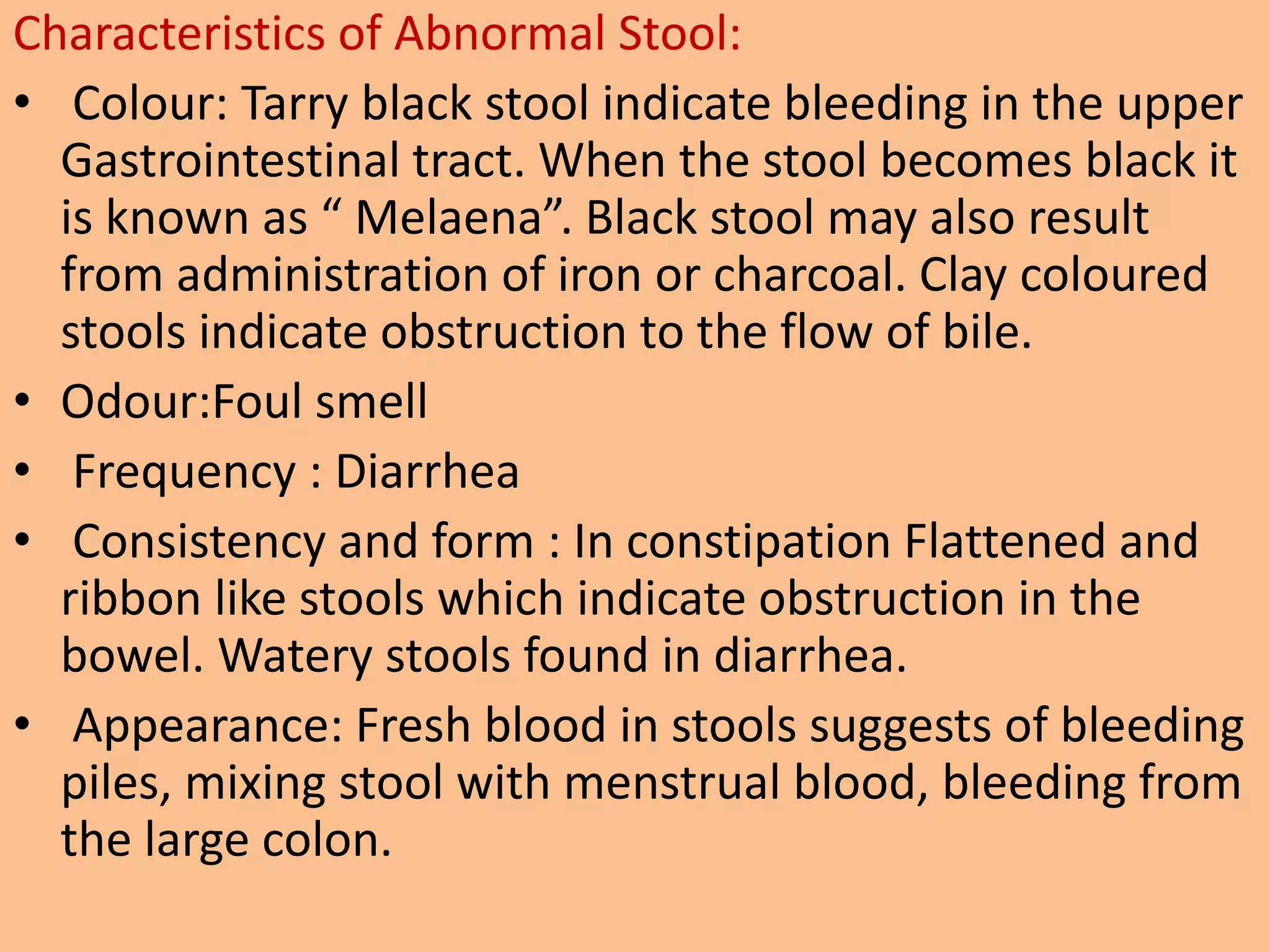 Characteristics of Abnormal Stool:

• Colour: Tarry black stool indicate bleeding in the upper Gastrointestinal tract. When the stool becomes black it is known as " Melaena". Black stool may also result from administration of iron or charcoal. Clay coloured stools indicate obstruction to the flow of bile.

• Odour:Foul smell

• Frequency : Diarrhea

• Consistency and form : In constipation Flattened and ribbon like stools which indicate obstruction in the bowel. Watery stools found in diarrhea.

• Appearance: Fresh blood in stools suggests of bleeding piles, mixing stool with menstrual blood, bleeding from the large colon.